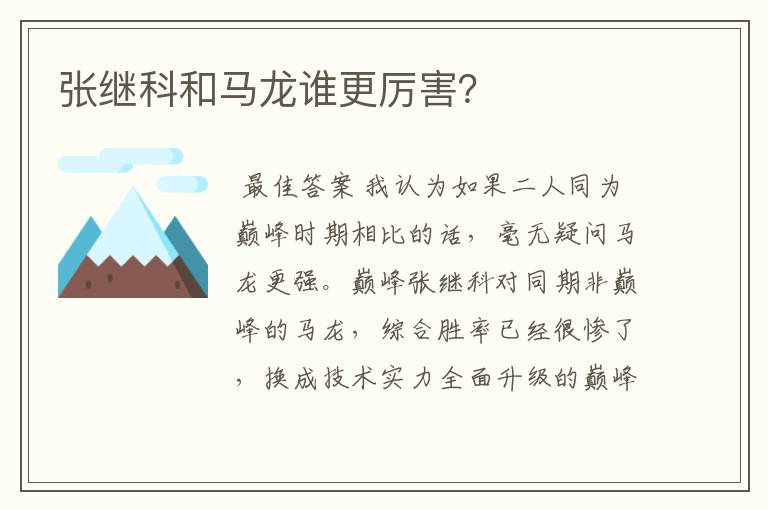 张继科和马龙谁更厉害?

最佳答案 我认为如果二人同为巅峰时期相比的话，毫无疑问马龙更强。巅峰张继科对同期非巅峰的马龙，综合胜率已经很惨了，换成技术实力全面升级的巅峰